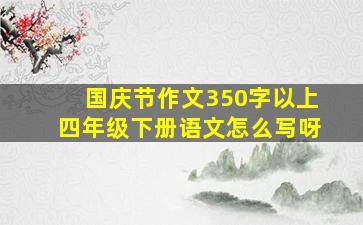 国庆节作文350字以上
四年级下册语文怎么写呀